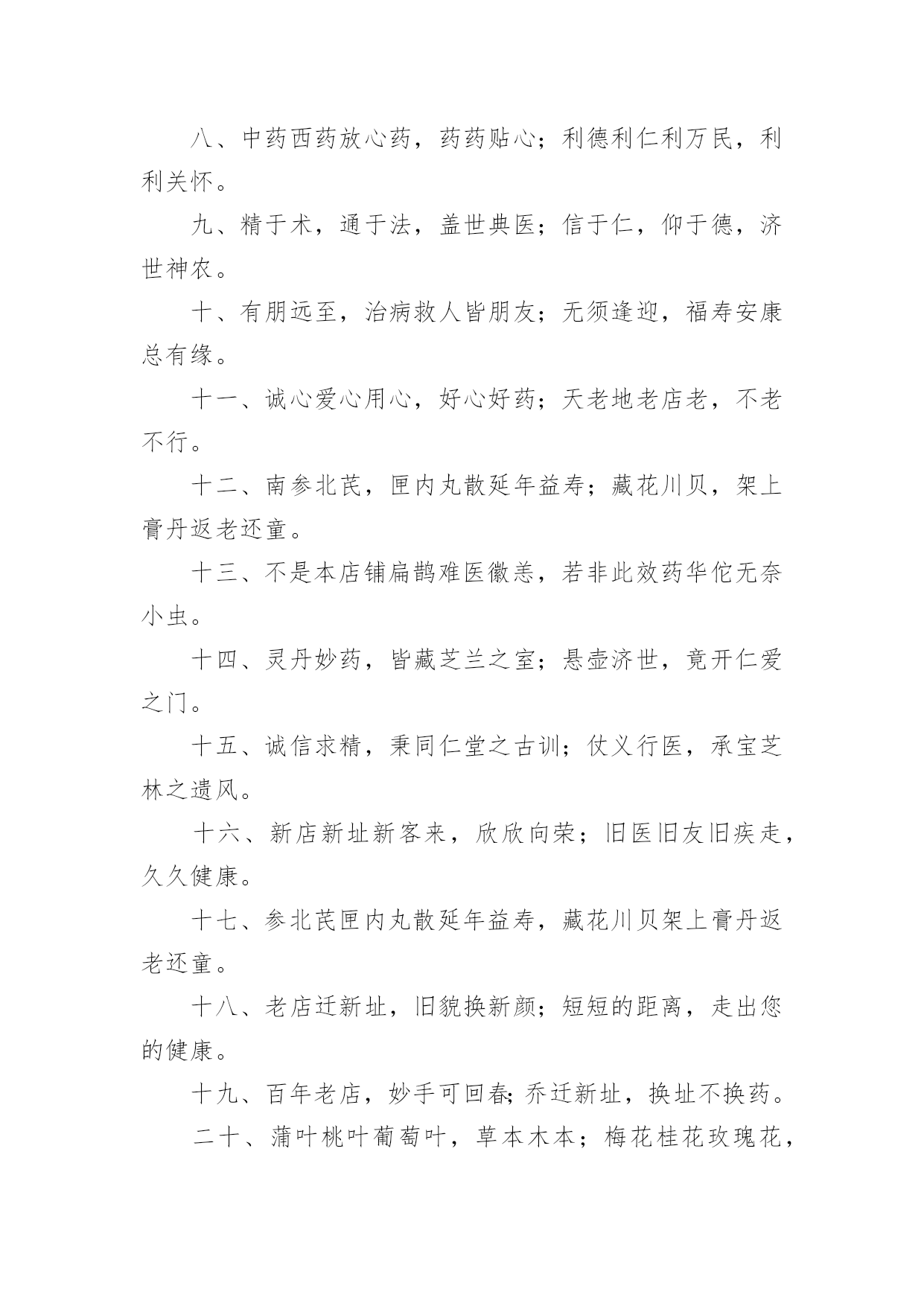 八、中药西药放心药，药药贴心；利德利仁利万民，利利关怀。

九、精于术，通于法，盖世典医；信于仁，仰于德，济世神农。

十、有朋远至，治病救人皆朋友；无须逢迎，福寿安康总有缘。

十一、诚心爱心用心，好心好药；天老地老店老，不老不行。

十二、南参北芪，匣内丸散延年益寿；藏花川贝，架上膏丹返老还童。

十三、不是本店铺扁鹊难医徽恙，若非此效药华佗无奈小虫。

十四、灵丹妙药，皆藏芝兰之室；悬壶济世，竟开仁爱之门。

十五、诚信求精，秉同仁堂之古训；仗义行医，承宝芝林之遗风。

十六、新店新址新客来，欣欣向荣；旧医旧友旧疾走，久久健康。

十七、参北芪匣内丸散延年益寿，藏花川贝架上膏丹返老还童。

十八、老店迁新址，旧貌换新颜；短短的距离，走出您的健康。

十九、百年老店，妙手可回春;乔迁新址，换址不换药。

二十、蒲叶桃叶葡萄叶，草本木本；梅花桂花玫瑰花，